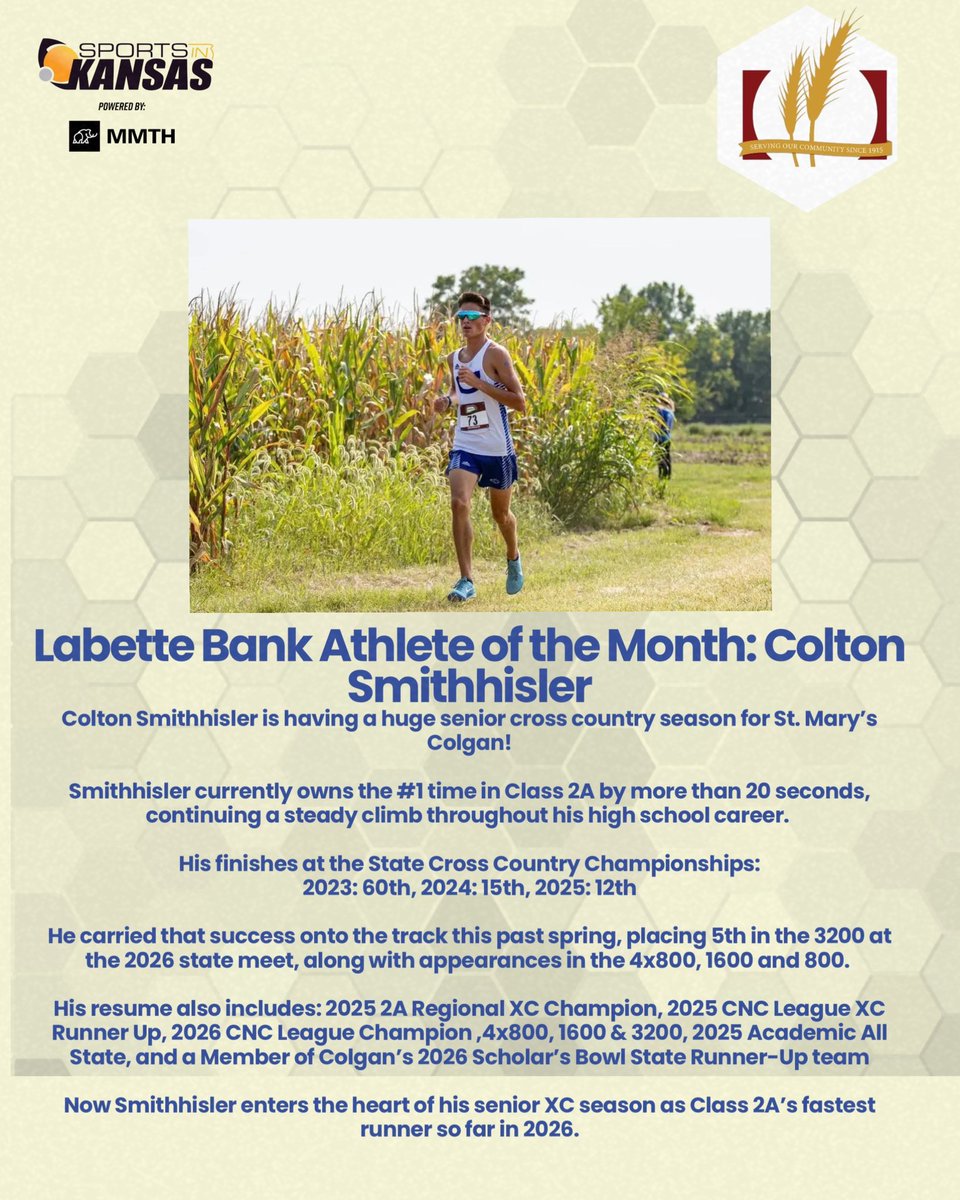 SPORTS IN KANSAS
POWERED BY:
MMTH

SERVING OUR COMMUNITY SINCE 1915

73

Labette Bank Athlete of the Month: Colton Smithhisler

Colton Smithhisler is having a huge senior cross country season for St. Mary's Colgan!

Smithhisler currently owns the #1 time in Class 2A by more than 20 seconds, continuing a steady climb throughout his high school career.

His finishes at the State Cross Country Championships:
2023: 60th, 2024: 15th, 2025: 12th

He carried that success onto the track this past spring, placing 5th in the 3200 at the 2026 state meet, along with appearances in the 4x800, 1600 and 800.

His resume also includes: 2025 2A Regional XC Champion, 2025 CNC League XC Runner Up, 2026 CNC League Champion ,4x800, 1600 & 3200, 2025 Academic All State, and a Member of Colgan's 2026 Scholar's Bowl State Runner-Up team

Now Smithhisler enters the heart of his senior XC season as Class 2A's fastest runner so far in 2026.